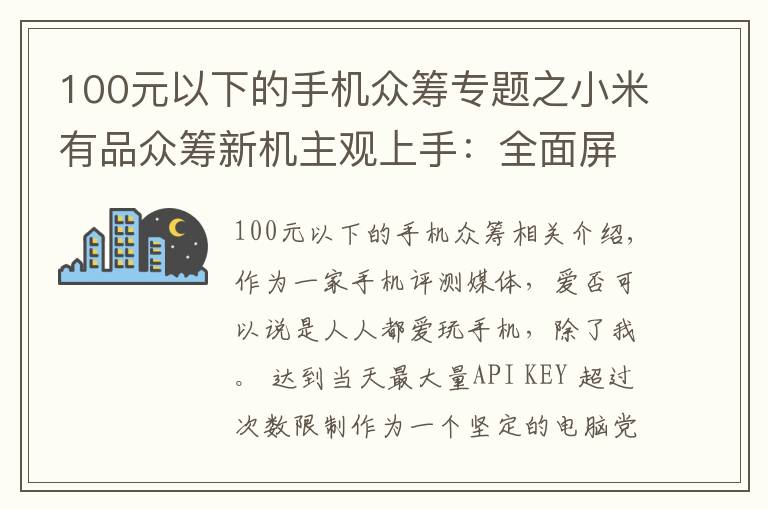 100元以下的手机众筹专题之小米有品众筹新机主观上手：全面屏

100元以下的手机众筹相关介绍，作为一家手机评测媒体，爱否可以说是人人都爱玩手机，除了我。 达到当天最大量API KEY 超过次数限制作为一个坚定的电脑党